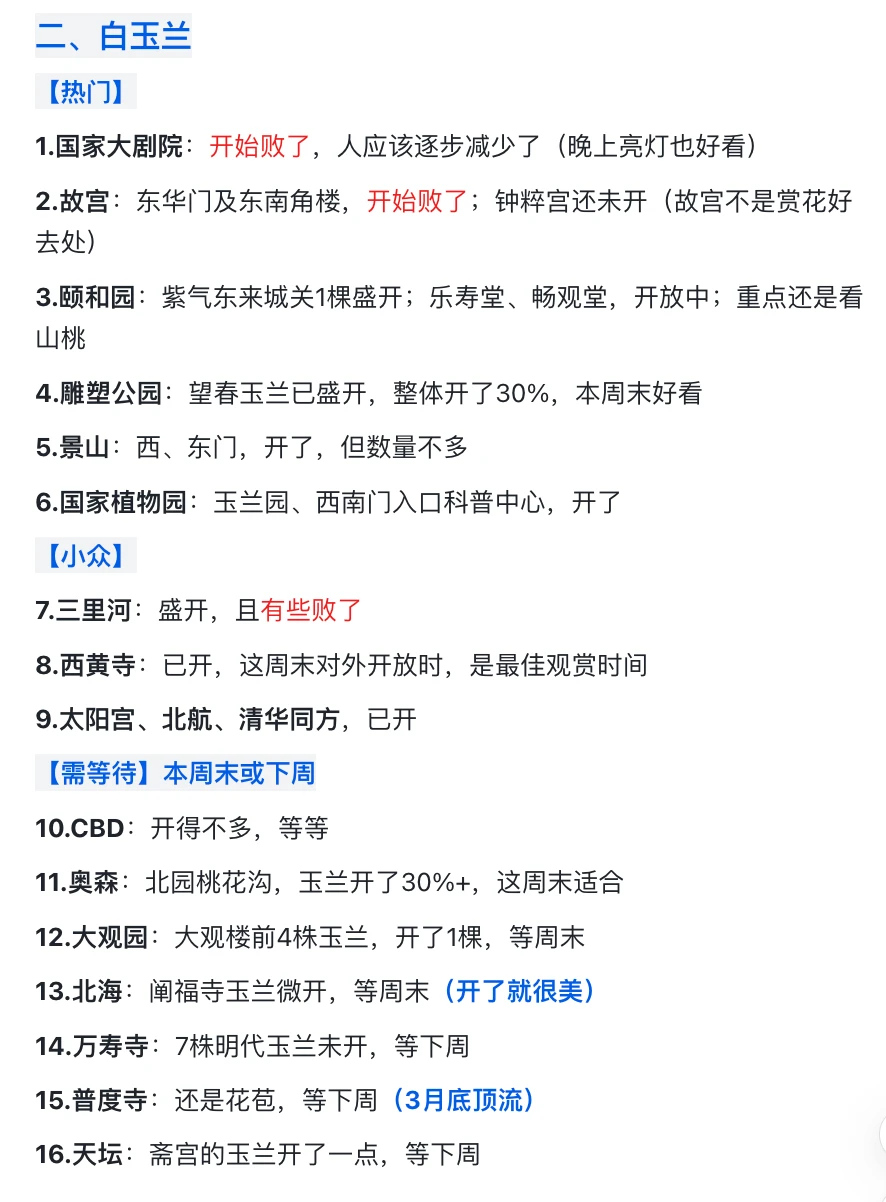 二、白玉兰

【热门】

1.国家大剧院：开始败了，人应该逐步减少了（晚上亮灯也好看）

2.故宫：东华门及东南角楼，开始败了；钟粹宫还未开（故宫不是赏花好去处）

3.颐和园：紫气东来城关1棵盛开；乐寿堂、畅观堂，开放中；重点还是看山桃

4.雕塑公园：望春玉兰已盛开，整体开了30%，本周末好看

5.景山：西、东门，开了，但数量不多

6.国家植物园：玉兰园、西南门入口科普中心，开了

【小众】

7.三里河：盛开，且有些败了

8.西黄寺：已开，这周末对外开放时，是最佳观赏时间

9.太阳宫、北航、清华同方，已开

【需等待】本周末或下周

10.CBD：开得不多，等等

11.奥森：北园桃花沟，玉兰开了30%+，这周末适合

12.大观园：大观楼前4株玉兰，开了1棵，等周末

13.北海：阐福寺玉兰微开，等周末（开了就很美）

14.万寿寺：7株明代玉兰未开，等下周

15.普度寺：还是花苞，等下周（3月底顶流）

16.天坛：斋宫的玉兰开了一点，等下周